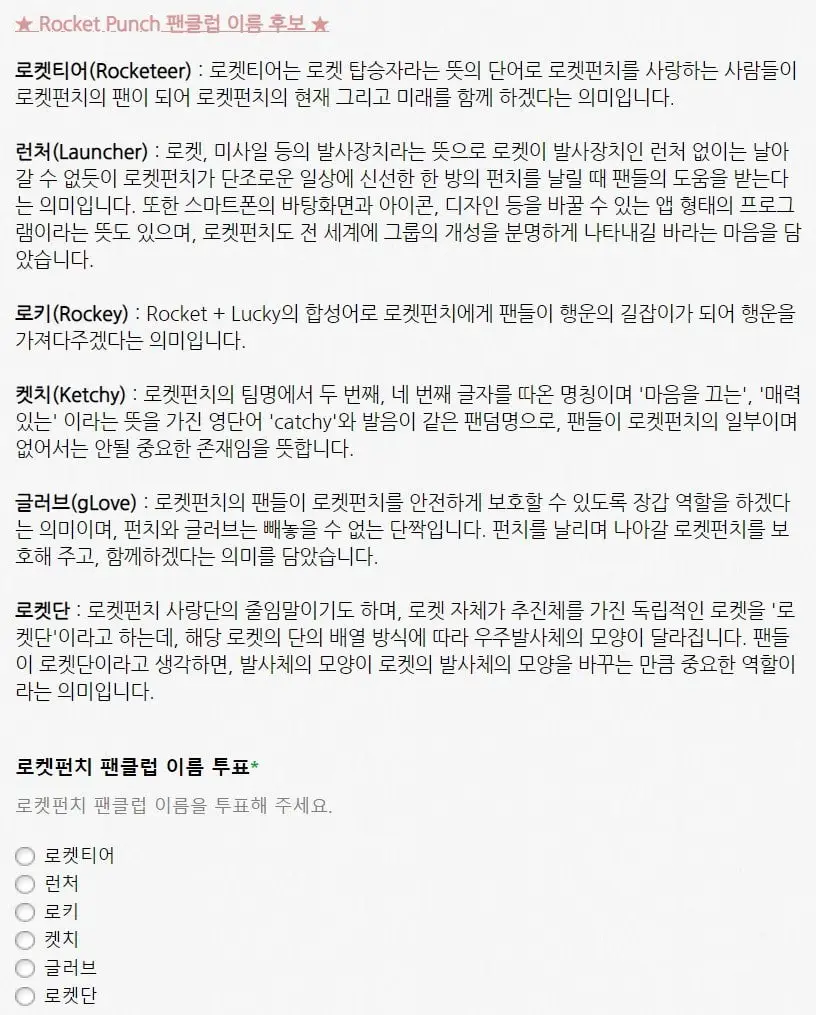 ★ Rocket Punch 팬클럽 이름 후보 ★

로켓티어(Rocketeer) : 로켓티어는 로켓 탑승자라는 뜻의 단어로 로켓펀치를 사랑하는 사람들이 로켓펀치의 팬이 되어 로켓펀치의 현재 그리고 미래를 함께 하겠다는 의미입니다.

런처(Launcher) : 로켓, 미사일 등의 발사장치라는 뜻으로 로켓이 발사장치인 런처 없이는 날아갈 수 없듯이 로켓펀치가 단조로운 일상에 신선한 한 방의 펀치를 날릴 때 팬들의 도움을 받는다는 의미입니다. 또한 스마트폰의 바탕화면과 아이콘, 디자인 등을 바꿀 수 있는 앱 형태의 프로그램이라는 뜻도 있으며, 로켓펀치도 전 세계에 그룹의 개성을 분명하게 나타내길 바라는 마음을 담았습니다.

로키(Rockey) : Rocket + Lucky의 합성어로 로켓펀치에게 팬들이 행운의 길잡이가 되어 행운을 가져다주겠다는 의미입니다.

켓치(Ketchy) : 로켓펀치의 팀명에서 두 번째, 네 번째 글자를 따온 명칭이며 '마음을 끄는', '매력 있는' 이라는 뜻을 가진 영단어 'catchy'와 발음이 같은 팬덤명으로, 팬들이 로켓펀치의 일부이며 없어서는 안될 중요한 존재임을 뜻합니다.

글러브(gLove) : 로켓펀치의 팬들이 로켓펀치를 안전하게 보호할 수 있도록 장갑 역할을 하겠다는 의미이며, 펀치와 글러브는 빼놓을 수 없는 단짝입니다. 펀치를 날리며 나아갈 로켓펀치를 보호해 주고, 함께하겠다는 의미를 담았습니다.

로켓단 : 로켓펀치 사랑단의 줄임말이기도 하며, 로켓 자체가 추진체를 가진 독립적인 로켓을 '로켓단'이라고 하는데, 해당 로켓의 단의 배열 방식에 따라 우주발사체의 모양이 달라집니다. 팬들이 로켓단이라고 생각하면, 발사체의 모양이 로켓의 발사체의 모양을 바꾸는 만큼 중요한 역할이라는 의미입니다.

로켓펀치 팬클럽 이름 투표*

로켓펀치 팬클럽 이름을 투표해 주세요.

로켓티어
런처
로키
켓치
글러브
로켓단